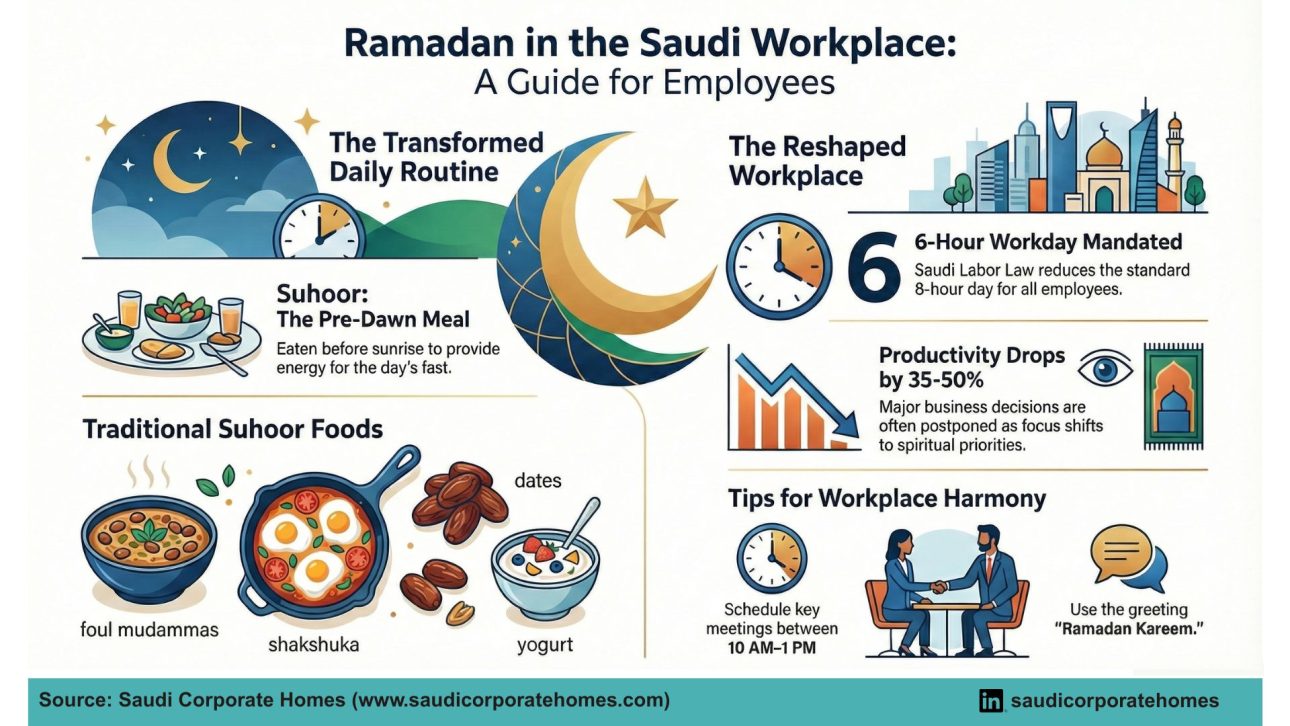 Ramadan in the Saudi Workplace:
A Guide for Employees

The Transformed Daily Routine

Suhoor:
The Pre-Dawn Meal
Eaten before sunrise to provide energy for the day's fast.

Traditional Suhoor Foods

foul mudammas

shakshuka

dates

yogurt

The Reshaped Workplace

6

6-Hour Workday Mandated
Saudi Labor Law reduces the standard 8-hour day for all employees.

Productivity Drops by 35-50%
Major business decisions are often postponed as focus shifts to spiritual priorities.

Tips for Workplace Harmony

Schedule key meetings between 10 AM–1 PM

Use the greeting "Ramadan Kareem."

Source: Saudi Corporate Homes (www.saudicorporatehomes.com)

in saudicorporatehomes